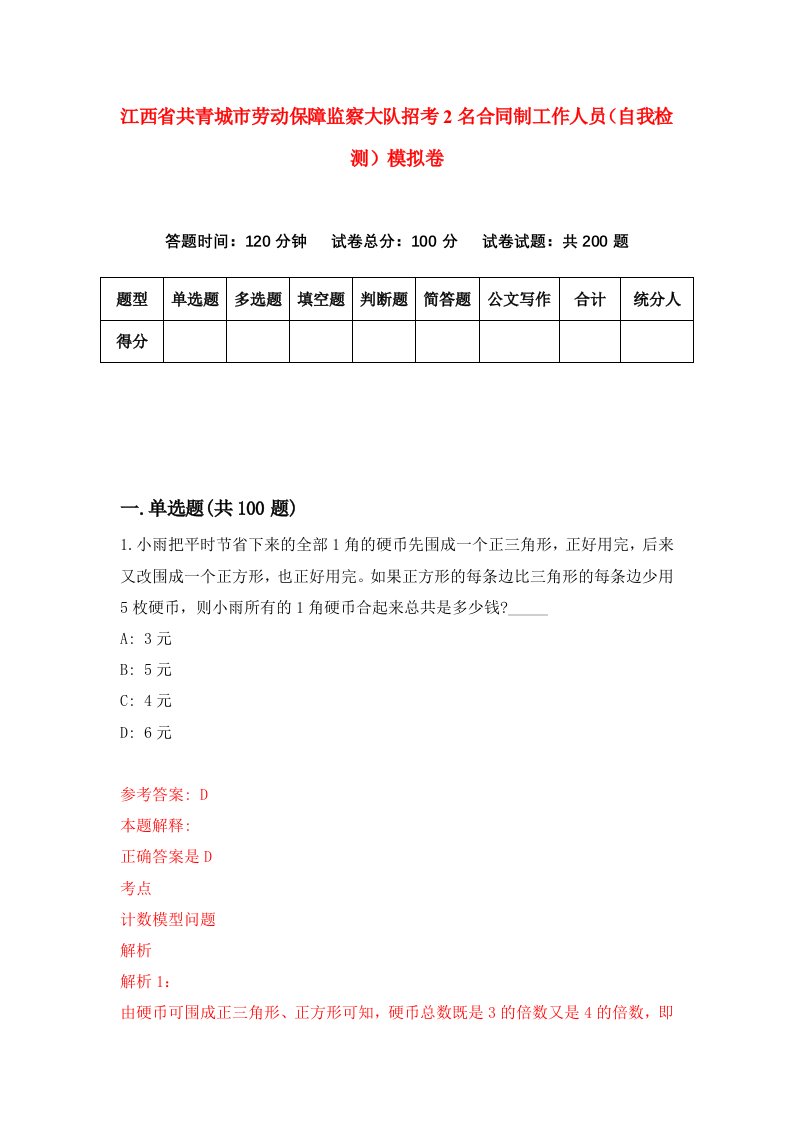 江西省共青城市劳动保障监察大队招考2名合同制工作人员（自我检测）模拟卷

答题时间：120分钟　试卷总分：100分　试卷试题：共200题

| 题型 | 单选题 | 多选题 | 填空题 | 判断题 | 简答题 | 公文写作 | 合计 | 统分人 |
|---|---|---|---|---|---|---|---|---|
| 得分 | | | | | | | | |

一.单选题(共100题)

1.小雨把平时节省下来的全部1角的硬币先围成一个正三角形，正好用完，后来又改围成一个正方形，也正好用完。如果正方形的每条边比三角形的每条边少用5枚硬币，则小雨所有的1角硬币合起来总共是多少钱?_____

A: 3元

B: 5元

C: 4元

D: 6元

参考答案: D

本题解释:

正确答案是D

考点

计数模型问题

解析

解析1：

由硬币可围成正三角形、正方形可知，硬币总数既是3的倍数又是4的倍数，即